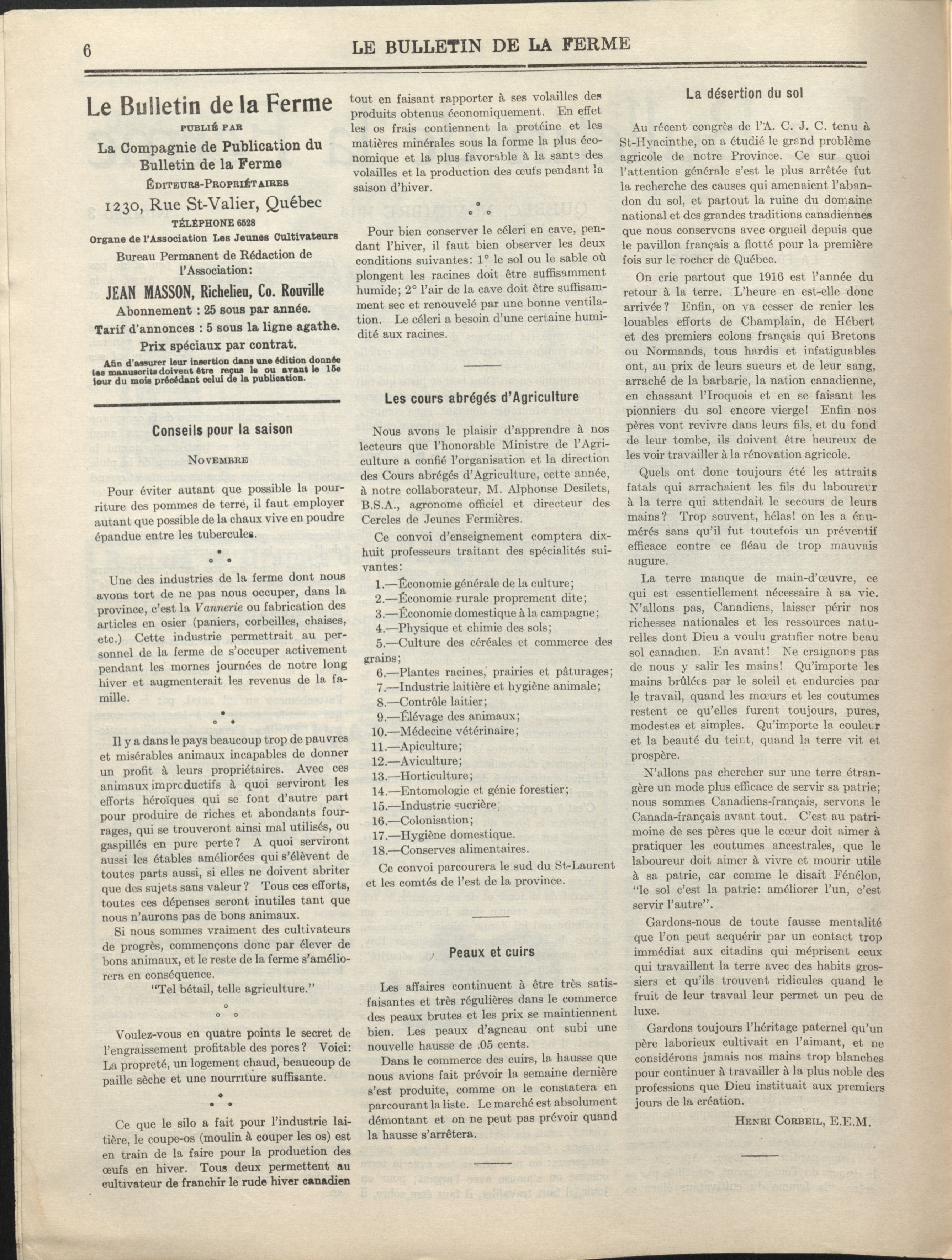 6 LE BULLETIN DE LA FERME

Le Bulletin de la Ferme

PUBLIÉ PAR

La Compagnie de Publication du Bulletin de la Ferme

ÉDITEURS-PROPRIÉTAIRES

1230, Rue St-Valier, Québec

TÉLÉPHONE 6528

Organe de l'Association Les Jeunes Cultivateurs

Bureau Permanent de Rédaction de l'Association:

JEAN MASSON, Richelieu, Co. Rouville

Abonnement : 25 sous par année.

Tarif d'annonces : 5 sous la ligne agathe.

Prix spéciaux par contrat.

Afin d'assurer leur insertion dans une édition donnée les manuscrits doivent être reçus le ou avant le 15e jour du mois précédant celui de la publication.

Conseils pour la saison

NOVEMBRE

Pour éviter autant que possible la pourriture des pommes de terre, il faut employer autant que possible de la chaux vive en poudre épandue entre les tubercules.

Une des industries de la ferme dont nous avons tort de ne pas nous occuper, dans la province, c'est la Vannerie ou fabrication des articles en osier (paniers, corbeilles, chaises, etc.) Cette industrie permettrait au personnel de la ferme de s'occuper activement pendant les mornes journées de notre long hiver et augmenterait les revenus de la famille.

Il y a dans le pays beaucoup trop de pauvres et misérables animaux incapables de donner un profit à leurs propriétaires. Avec ces animaux improductifs à quoi serviront les efforts héroïques qui se font d'autre part pour produire de riches et abondants fourrages, qui se trouveront ainsi mal utilisés, ou gaspillés en pure perte? A quoi serviront aussi les étables améliorées qui s'élèvent de toutes parts aussi, si elles ne doivent abriter que des sujets sans valeur? Tous ces efforts, toutes ces dépenses seront inutiles tant que nous n'aurons pas de bons animaux.

Si nous sommes vraiment des cultivateurs de progrès, commençons donc par élever de bons animaux, et le reste de la ferme s'améliorera en conséquence.

"Tel bétail, telle agriculture."

Voulez-vous en quatre points le secret de l'engraissement profitable des porcs? Voici: La propreté, un logement chaud, beaucoup de paille sèche et une nourriture suffisante.

Ce que le silo a fait pour l'industrie laitière, le coupe-os (moulin à couper les os) est en train de la faire pour la production des œufs en hiver. Tous deux permettent au cultivateur de franchir le rude hiver canadien tout en faisant rapporter à ses volailles des produits obtenus économiquement. En effet les os frais contiennent la protéine et les matières minérales sous la forme la plus économique et la plus favorable à la santé des volailles et la production des œufs pendant la saison d'hiver.

Pour bien conserver le céleri en cave, pendant l'hiver, il faut bien observer les deux conditions suivantes: 1° le sol ou le sable où plongent les racines doit être suffisamment humide; 2° l'air de la cave doit être suffisamment sec et renouvelé par une bonne ventilation. Le céleri a besoin d'une certaine humidité aux racines.

Les cours abrégés d'Agriculture

Nous avons le plaisir d'apprendre à nos lecteurs que l'honorable Ministre de l'Agriculture a confié l'organisation et la direction des Cours abrégés d'Agriculture, cette année, à notre collaborateur, M. Alphonse Desilets, B.S.A., agronome officiel et directeur des Cercles de Jeunes Fermières.

Ce convoi d'enseignement comptera dix-huit professeurs traitant des spécialités suivantes:

1.—Économie générale de la culture;
2.—Économie rurale proprement dite;
3.—Économie domestique à la campagne;
4.—Physique et chimie des sols;
5.—Culture des céréales et commerce des grains;
6.—Plantes racines, prairies et pâturages;
7.—Industrie laitière et hygiène animale;
8.—Contrôle laitier;
9.—Élevage des animaux;
10.—Médecine vétérinaire;
11.—Apiculture;
12.—Aviculture;
13.—Horticulture;
14.—Entomologie et génie forestier;
15.—Industrie sucrière;
16.—Colonisation;
17.—Hygiène domestique.
18.—Conserves alimentaires.

Ce convoi parcourera le sud du St-Laurent et les comtés de l'est de la province.

Peaux et cuirs

Les affaires continuent à être très satisfaisantes et très régulières dans le commerce des peaux brutes et les prix se maintiennent bien. Les peaux d'agneau ont subi une nouvelle hausse de .05 cents.

Dans le commerce des cuirs, la hausse que nous avions fait prévoir la semaine dernière s'est produite, comme on le constatera en parcourant la liste. Le marché est absolument démontant et on ne peut pas prévoir quand la hausse s'arrêtera.

La désertion du sol

Au récent congrès de l'A. C. J. C. tenu à St-Hyacinthe, on a étudié le grand problème agricole de notre Province. Ce sur quoi l'attention générale s'est le plus arrêtée fut la recherche des causes qui amenaient l'abandon du sol, et partout la ruine du domaine national et des grandes traditions canadiennes que nous conservons avec orgueil depuis que le pavillon français a flotté pour la première fois sur le rocher de Québec.

On crie partout que 1916 est l'année du retour à la terre. L'heure en est-elle donc arrivée? Enfin, on va cesser de renier les louables efforts de Champlain, de Hébert et des premiers colons français qui Bretons ou Normands, tous hardis et infatiguables ont, au prix de leurs sueurs et de leur sang, arraché de la barbarie, la nation canadienne, en chassant l'Iroquois et en se faisant les pionniers du sol encore vierge! Enfin nos pères vont revivre dans leurs fils, et du fond de leur tombe, ils doivent être heureux de les voir travailler à la rénovation agricole.

Quels ont donc toujours été les attraits fatals qui arrachaient les fils du laboureur à la terre qui attendait le secours de leurs mains? Trop souvent, hélas! on les a énumérés sans qu'il fut toutefois un préventif efficace contre ce fléau de trop mauvais augure.

La terre manque de main-d'œuvre, ce qui est essentiellement nécessaire à sa vie. N'allons pas, Canadiens, laisser périr nos richesses nationales et les ressources naturelles dont Dieu a voulu gratifier notre beau sol canadien. En avant! Ne craignons pas de nous y salir les mains! Qu'importe les mains brûlées par le soleil et endurcies par le travail, quand les mœurs et les coutumes restent ce qu'elles furent toujours, pures, modestes et simples. Qu'importe la couleur et la beauté du teint, quand la terre vit et prospère.

N'allons pas chercher sur une terre étrangère un mode plus efficace de servir sa patrie; nous sommes Canadiens-français, servons le Canada-français avant tout. C'est au patrimoine de ses pères que le cœur doit aimer à pratiquer les coutumes ancestrales, que le laboureur doit aimer à vivre et mourir utile à sa patrie, car comme le disait Fénélon, "le sol c'est la patrie: améliorer l'un, c'est servir l'autre".

Gardons-nous de toute fausse mentalité que l'on peut acquérir par un contact trop immédiat aux citadins qui méprisent ceux qui travaillent la terre avec des habits grossiers et qu'ils trouvent ridicules quand le fruit de leur travail leur permet un peu de luxe.

Gardons toujours l'héritage paternel qu'un père laborieux cultivait en l'aimant, et ne considérons jamais nos mains trop blanches pour continuer à travailler à la plus noble des professions que Dieu instituait aux premiers jours de la création.

HENRI CORBEIL, E.E.M.